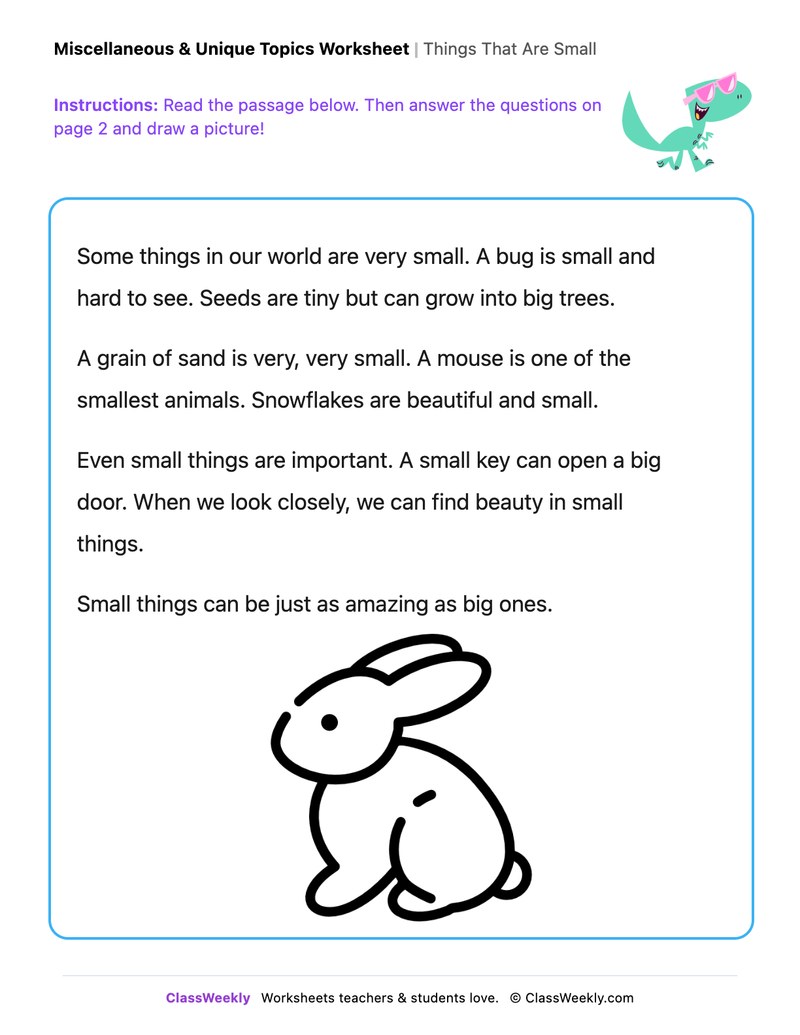 Miscellaneous & Unique Topics Worksheet | Things That Are Small

Instructions: Read the passage below. Then answer the questions on page 2 and draw a picture!

Some things in our world are very small. A bug is small and hard to see. Seeds are tiny but can grow into big trees.

A grain of sand is very, very small. A mouse is one of the smallest animals. Snowflakes are beautiful and small.

Even small things are important. A small key can open a big door. When we look closely, we can find beauty in small things.

Small things can be just as amazing as big ones.

ClassWeekly Worksheets teachers & students love. © ClassWeekly.com